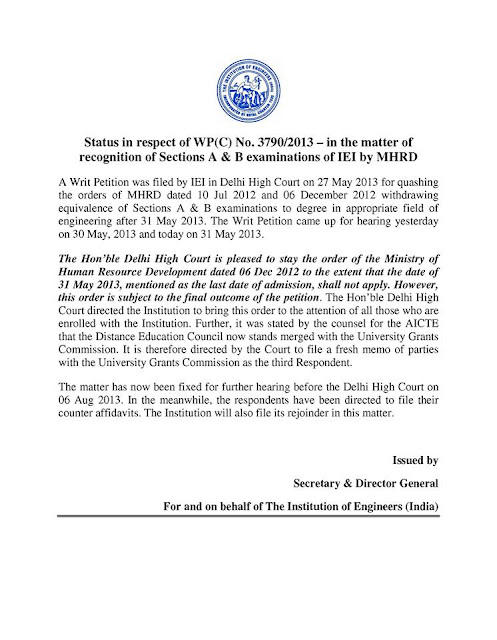 THE INSTITUTION OF ENGINEERS (INDIA)

Status in respect of WP(C) No. 3790/2013 – in the matter of recognition of Sections A & B examinations of IEI by MHRD

A Writ Petition was filed by IEI in Delhi High Court on 27 May 2013 for quashing the orders of MHRD dated 10 Jul 2012 and 06 December 2012 withdrawing equivalence of Sections A & B examinations to degree in appropriate field of engineering after 31 May 2013. The Writ Petition came up for hearing yesterday on 30 May, 2013 and today on 31 May 2013.

The Hon'ble Delhi High Court is pleased to stay the order of the Ministry of Human Resource Development dated 06 Dec 2012 to the extent that the date of 31 May 2013, mentioned as the last date of admission, shall not apply. However, this order is subject to the final outcome of the petition. The Hon'ble Delhi High Court directed the Institution to bring this order to the attention of all those who are enrolled with the Institution. Further, it was stated by the counsel for the AICTE that the Distance Education Council now stands merged with the University Grants Commission. It is therefore directed by the Court to file a fresh memo of parties with the University Grants Commission as the third Respondent.

The matter has now been fixed for further hearing before the Delhi High Court on 06 Aug 2013. In the meanwhile, the respondents have been directed to file their counter affidavits. The Institution will also file its rejoinder in this matter.

Issued by

Secretary & Director General

For and on behalf of The Institution of Engineers (India)